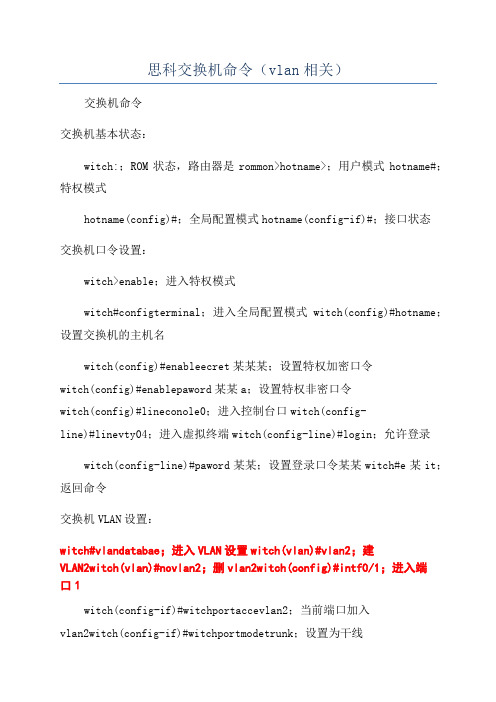 思科交换机命令（vlan 相关）

交换机命令

交换机基本状态：

witch:；ROM 状态，路由器是 rommon>hotname>；用户模式 hotname#；特权模式

hotname(config)#；全局配置模式 hotname(config-if)#；接口状态

交换机口令设置：

witch>enable；进入特权模式

witch#configterminal；进入全局配置模式 witch(config)#hotname；设置交换机的主机名

witch(config)#enableecret 某某某；设置特权加密口令 witch(config)#enablepaword 某某 a；设置特权非密口令 witch(config)#lineconole0；进入控制台口 witch(config-line)#linevty04；进入虚拟终端 witch(config-line)#login；允许登录

witch(config-line)#paword 某某；设置登录口令某某 witch#e 某 it；返回命令

交换机 VLAN 设置：

witch#vlandatabae；进入 VLAN 设置 witch(vlan)#vlan2；建 VLAN2witch(vlan)#novlan2；删 vlan2witch(config)#intf0/1；进入端口 1

witch(config-if)#witchportaccevlan2；当前端口加入 vlan2witch(config-if)#witchportmodetrunk；设置为干线